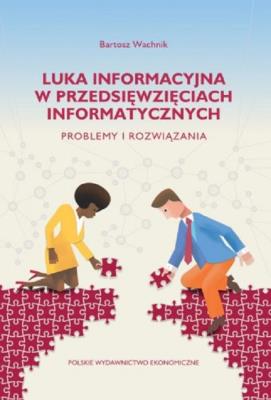 Bartosz Wachnik

LUKA INFORMACYJNA W PRZEDSIĘWZIĘCIACH INFORMATYCZNYCH

PROBLEMY I ROZWIĄZANIA

POLSKIE WYDAWNICTWO EKONOMICZNE